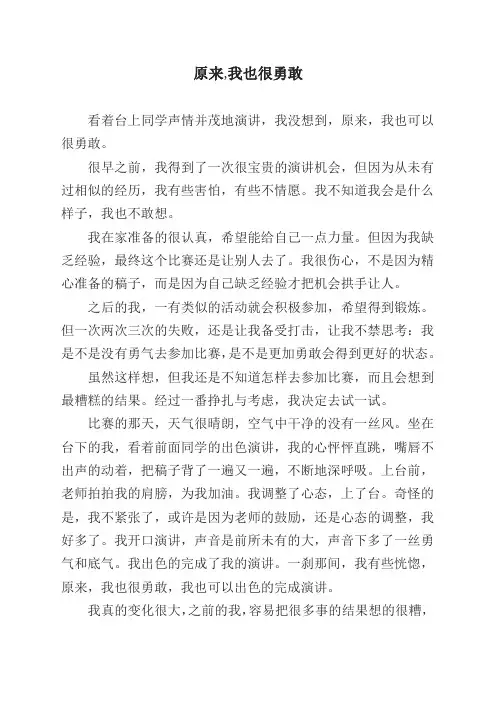 原来,我也很勇敢

看着台上同学声情并茂地演讲，我没想到，原来，我也可以很勇敢。

很早之前，我得到了一次很宝贵的演讲机会，但因为从未有过相似的经历，我有些害怕，有些不情愿。我不知道我会是什么样子，我也不敢想。

我在家准备的很认真，希望能给自己一点力量。但因为我缺乏经验，最终这个比赛还是让别人去了。我很伤心，不是因为精心准备的稿子，而是因为自己缺乏经验才把机会拱手让人。

之后的我，一有类似的活动就会积极参加，希望得到锻炼。但一次两次三次的失败，还是让我备受打击，让我不禁思考：我是不是没有勇气去参加比赛，是不是更加勇敢会得到更好的状态。

虽然这样想，但我还是不知道怎样去参加比赛，而且会想到最糟糕的结果。经过一番挣扎与考虑，我决定去试一试。

比赛的那天，天气很晴朗，空气中干净的没有一丝风。坐在台下的我，看着前面同学的出色演讲，我的心怦怦直跳，嘴唇不出声的动着，把稿子背了一遍又一遍，不断地深呼吸。上台前，老师拍拍我的肩膀，为我加油。我调整了心态，上了台。奇怪的是，我不紧张了，或许是因为老师的鼓励，还是心态的调整，我好多了。我开口演讲，声音是前所未有的大，声音下多了一丝勇气和底气。我出色的完成了我的演讲。一刹那间，我有些恍惚，原来，我也很勇敢，我也可以出色的完成演讲。

我真的变化很大,之前的我,容易把很多事的结果想的很糟，